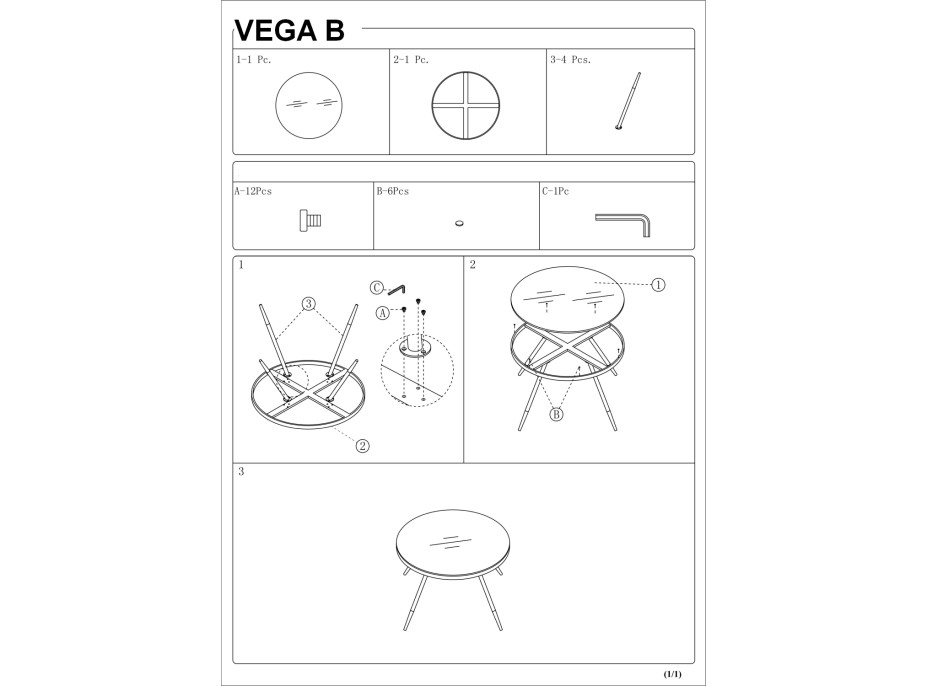 VEGA B

1-1 Pc.

2-1 Pc.

3-4 Pcs.

A-12Pcs

B-6Pcs

C-1Pc

1

C

A

3

2

2

1

B

3

(1/1)